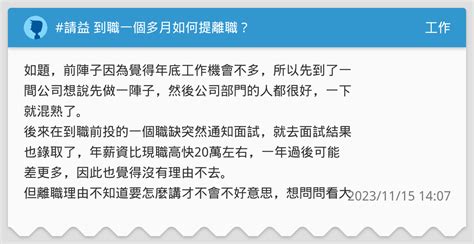 #請益 到職一個多月如何提離職？

工作

如題，前陣子因為覺得年底工作機會不多，所以先到了一間公司想說先做一陣子，然後公司部門的人都很好，一下就混熟了。
後來在到職前投的一個職缺突然通知面試，就去面試結果也錄取了，年薪資比現職高快20萬左右，一年過後可能差更多，因此也覺得沒有理由不去。
但離職理由不知道要怎麼講才不會不好意思，想問問看大

2023/11/15 14:07